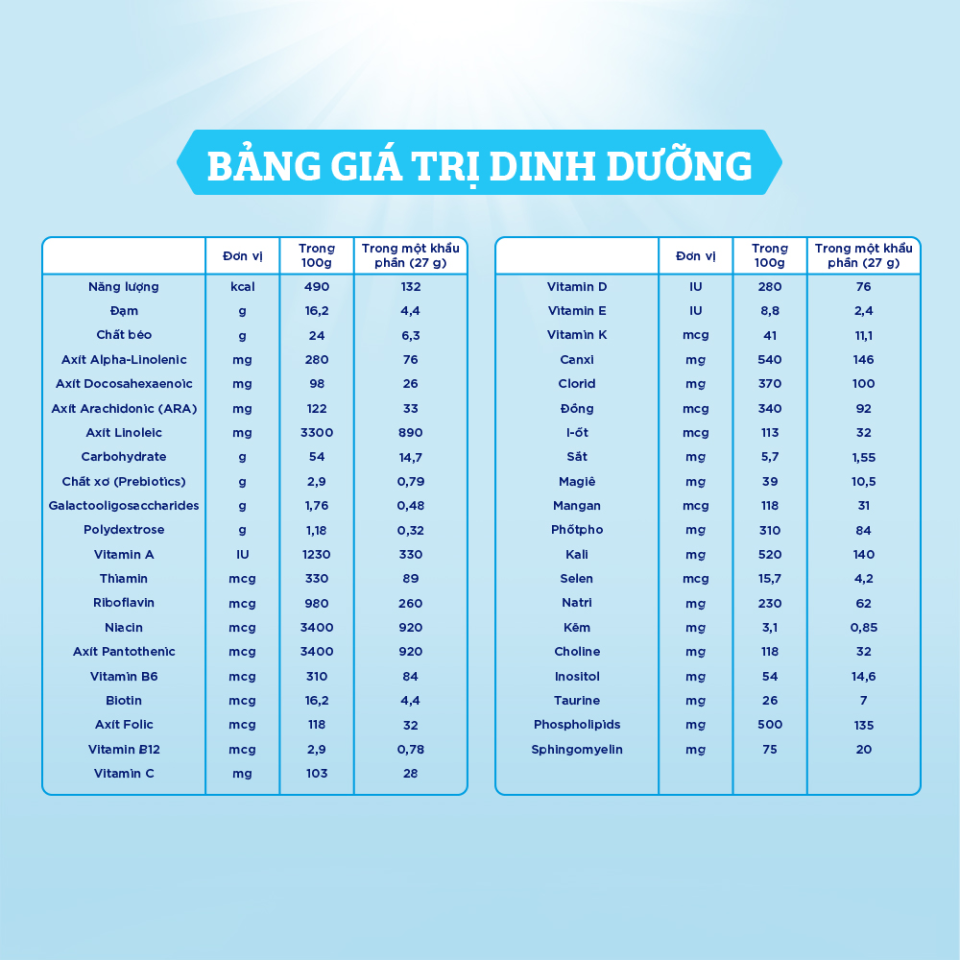 BẢNG GIÁ TRỊ DINH DƯỠNG

| | Đơn vị | Trong 100g | Trong một khẩu phần (27 g) |
|---|---|---|---|
| Năng lượng | kcal | 490 | 132 |
| Đạm | g | 16,2 | 4,4 |
| Chất béo | g | 24 | 6,3 |
| Axit Alpha-Linolenic | mg | 280 | 76 |
| Axit Docosahexaenoic | mg | 98 | 26 |
| Axit Arachidonic (ARA) | mg | 122 | 33 |
| Axit Linoleic | mg | 3300 | 890 |
| Carbohydrate | g | 54 | 14,7 |
| Chất xơ (Prebiotics) | g | 2,9 | 0,79 |
| Galactooligosaccharides | g | 1,76 | 0,48 |
| Polydextrose | g | 1,18 | 0,32 |
| Vitamin A | IU | 1230 | 330 |
| Thiamin | mcg | 330 | 89 |
| Riboflavin | mcg | 980 | 260 |
| Niacin | mcg | 3400 | 920 |
| Axit Pantothenic | mcg | 3400 | 920 |
| Vitamin B6 | mcg | 310 | 84 |
| Biotin | mcg | 16,2 | 4,4 |
| Axit Folic | mcg | 118 | 32 |
| Vitamin B12 | mcg | 2,9 | 0,78 |
| Vitamin C | mg | 103 | 28 |

| | Đơn vị | Trong 100g | Trong một khẩu phần (27 g) |
|---|---|---|---|
| Vitamin D | IU | 280 | 76 |
| Vitamin E | IU | 8,8 | 2,4 |
| Vitamin K | mcg | 41 | 11,1 |
| Canxi | mg | 540 | 146 |
| Clorid | mg | 370 | 100 |
| Đồng | mcg | 340 | 92 |
| I-ốt | mcg | 113 | 32 |
| Sắt | mg | 5,7 | 1,55 |
| Magiê | mg | 39 | 10,5 |
| Mangan | mcg | 118 | 31 |
| Phốtpho | mg | 310 | 84 |
| Kali | mg | 520 | 140 |
| Selen | mcg | 15,7 | 4,2 |
| Natri | mg | 230 | 62 |
| Kẽm | mg | 3,1 | 0,85 |
| Choline | mg | 118 | 32 |
| Inositol | mg | 54 | 14,6 |
| Taurine | mg | 26 | 7 |
| Phospholipids | mg | 500 | 135 |
| Sphingomyelin | mg | 75 | 20 |